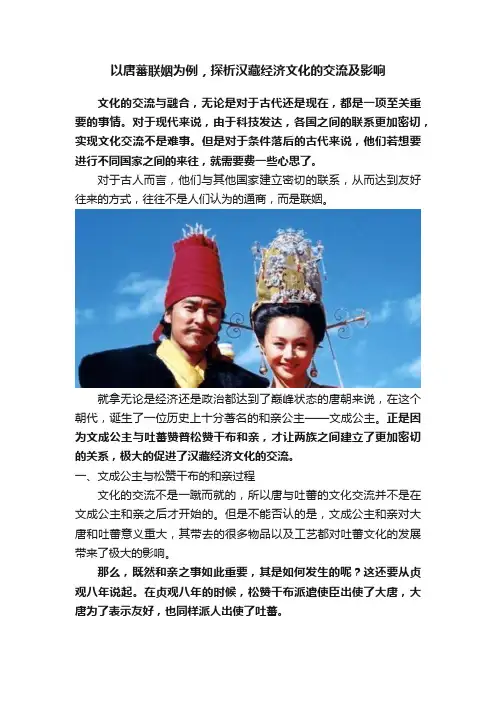 以唐蕃联姻为例，探析汉藏经济文化的交流及影响

文化的交流与融合，无论是对于古代还是现在，都是一项至关重要的事情。对于现代来说，由于科技发达，各国之间的联系更加密切，实现文化交流不是难事。但是对于条件落后的古代来说，他们若想要进行不同国家之间的来往，就需要费一些心思了。

对于古人而言，他们与其他国家建立密切的联系，从而达到友好往来的方式，往往不是人们认为的通商，而是联姻。

就拿无论是经济还是政治都达到了巅峰状态的唐朝来说，在这个朝代，诞生了一位历史上十分著名的和亲公主——文成公主。正是因为文成公主与吐蕃赞普松赞干布和亲，才让两族之间建立了更加密切的关系，极大的促进了汉藏经济文化的交流。

一、文成公主与松赞干布的和亲过程

文化的交流不是一蹴而就的，所以唐与吐蕃的文化交流并不是在文成公主和亲之后才开始的。但是不能否认的是，文成公主和亲对大唐和吐蕃意义重大，其带去的很多物品以及工艺都对吐蕃文化的发展带来了极大的影响。

那么，既然和亲之事如此重要，其是如何发生的呢？这还要从贞观八年说起。在贞观八年的时候，松赞干布派遣使臣出使了大唐，大唐为了表示友好，也同样派人出使了吐蕃。